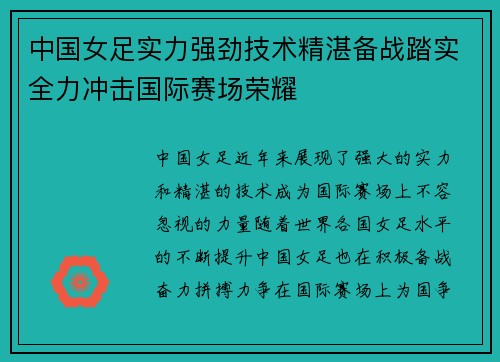 中国女足实力强劲技术精湛备战踏实全力冲击国际赛场荣耀

中国女足近年来展现了强大的实力和精湛的技术成为国际赛场上不容忽视的力量随着世界各国女足水平的不断提升中国女足也在积极备战奋力拼搏力争在国际赛场上为国争